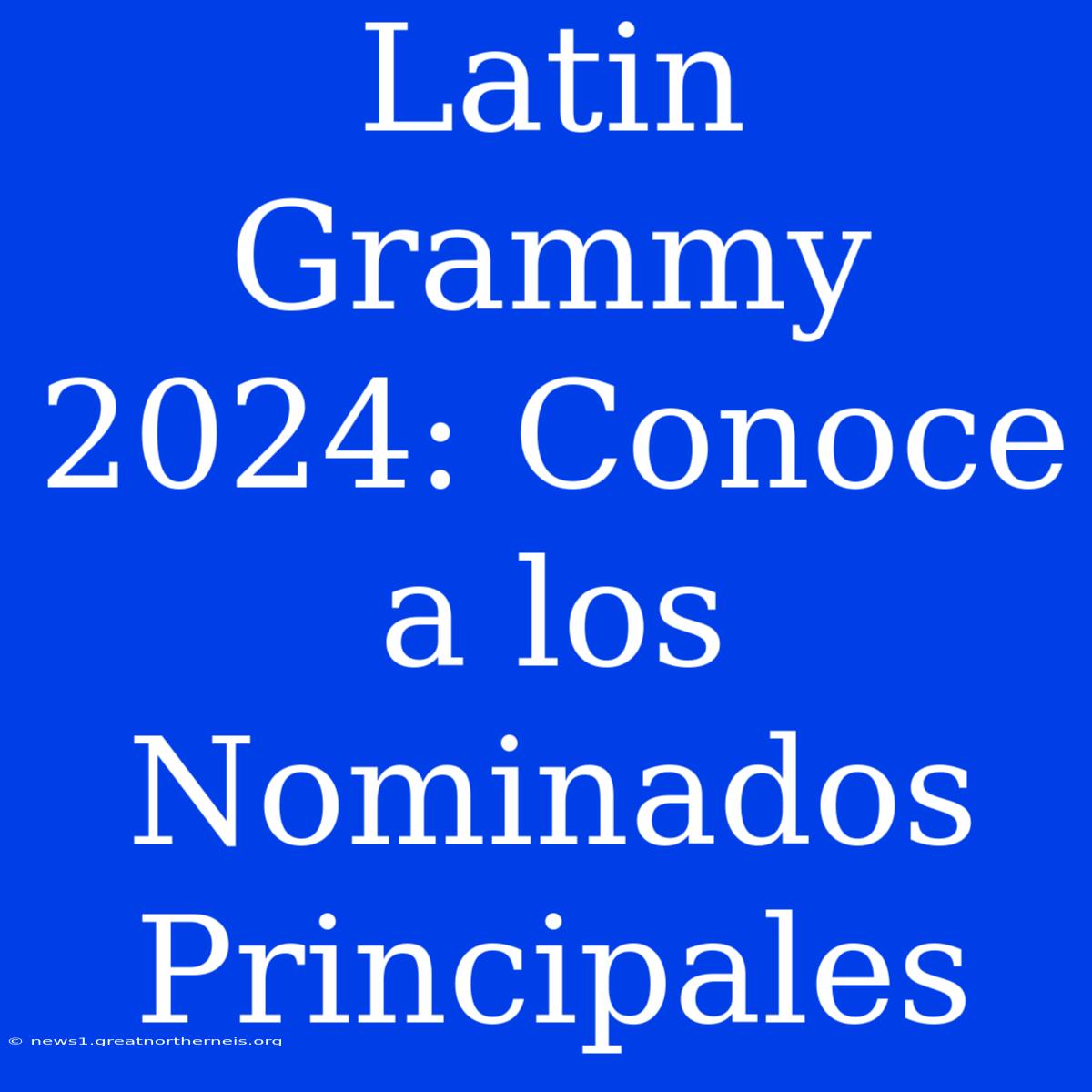 Latin Grammy 2024: Conoce a los Nominados Principales

© news1.greatnortherneis.org